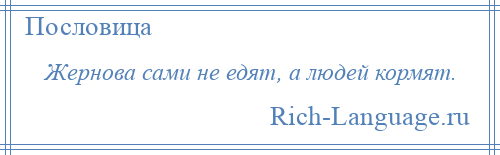 Пословица

Жернова сами не едят, а людей кормят.

Rich-Language.ru